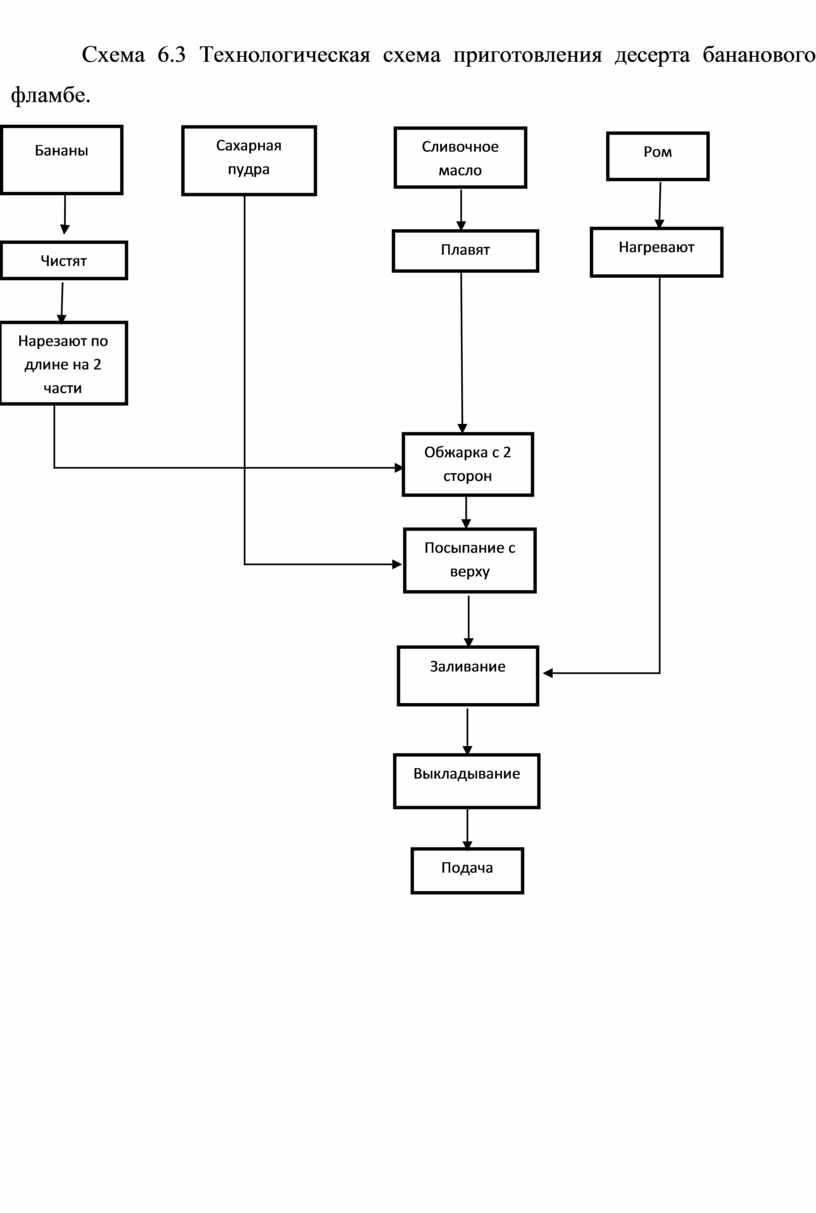 Схема 6.3 Технологическая схема приготовления десерта бананового фламбе.

Бананы

Сахарная пудра

Сливочное масло

Ром

Чистят

Плавят

Нагревают

Нарезают по длине на 2 части

Обжарка с 2 сторон

Посыпание с верху

Заливание

Выкладывание

Подача